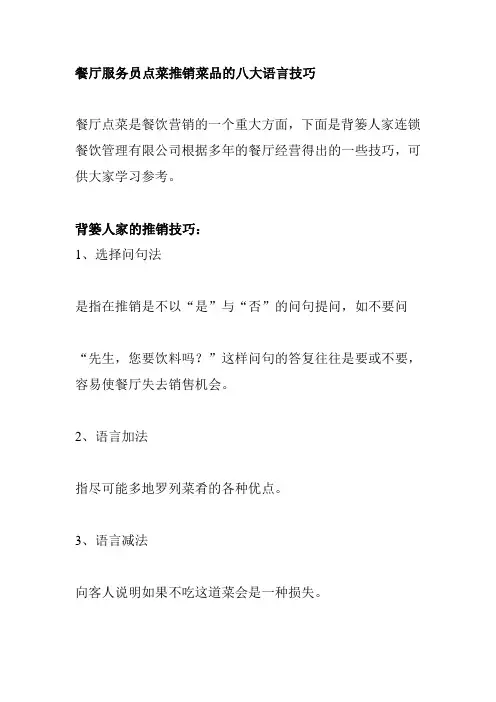 餐厅服务员点菜推销菜品的八大语言技巧

餐厅点菜是餐饮营销的一个重大方面，下面是背篓人家连锁餐饮管理有限公司根据多年的餐厅经营得出的一些技巧，可供大家学习参考。

背篓人家的推销技巧：
1、选择问句法

是指在推销是不以“是”与“否”的问句提问，如不要问

“先生，您要饮料吗？”这样问句的答复往往是要或不要，容易使餐厅失去销售机会。

2、语言加法

指尽可能多地罗列菜肴的各种优点。

3、语言减法

向客人说明如果不吃这道菜会是一种损失。